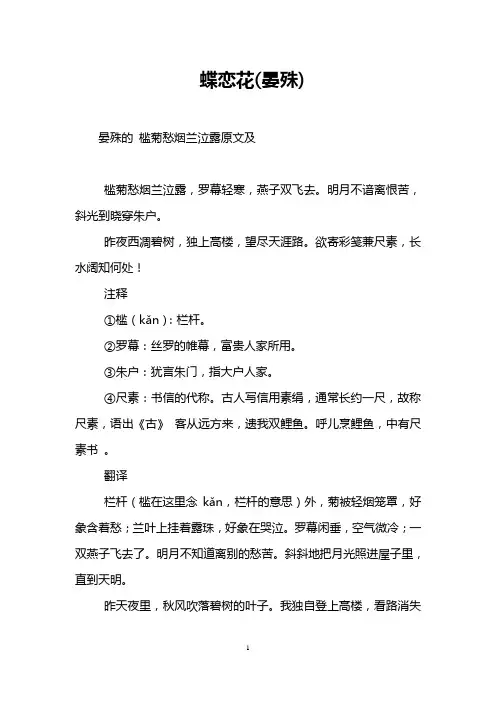 蝶恋花(晏殊)

晏殊的 槛菊愁烟兰泣露原文及

槛菊愁烟兰泣露，罗幕轻寒，燕子双飞去。明月不谙离恨苦，斜光到晓穿朱户。

昨夜西凋碧树，独上高楼，望尽天涯路。欲寄彩笺兼尺素，长水阔知何处！

注释

①槛（kǎn）：栏杆。

②罗幕：丝罗的帷幕，富贵人家所用。

③朱户：犹言朱门，指大户人家。

④尺素：书信的代称。古人写信用素绢，通常长约一尺，故称尺素，语出《古》 客从远方来，遗我双鲤鱼。呼儿烹鲤鱼，中有尺素书 。

翻译

栏杆（槛在这里念 kǎn，栏杆的意思）外，菊被轻烟笼罩，好象含着愁；兰叶上挂着露珠，好象在哭泣。罗幕闲垂，空气微冷；一双燕子飞去了。明月不知道离别的愁苦。斜斜地把月光照进屋子里，直到天明。

昨天夜里，秋风吹落碧树的叶子。我独自登上高楼，看路消失

1